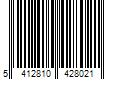 5 412810 428021